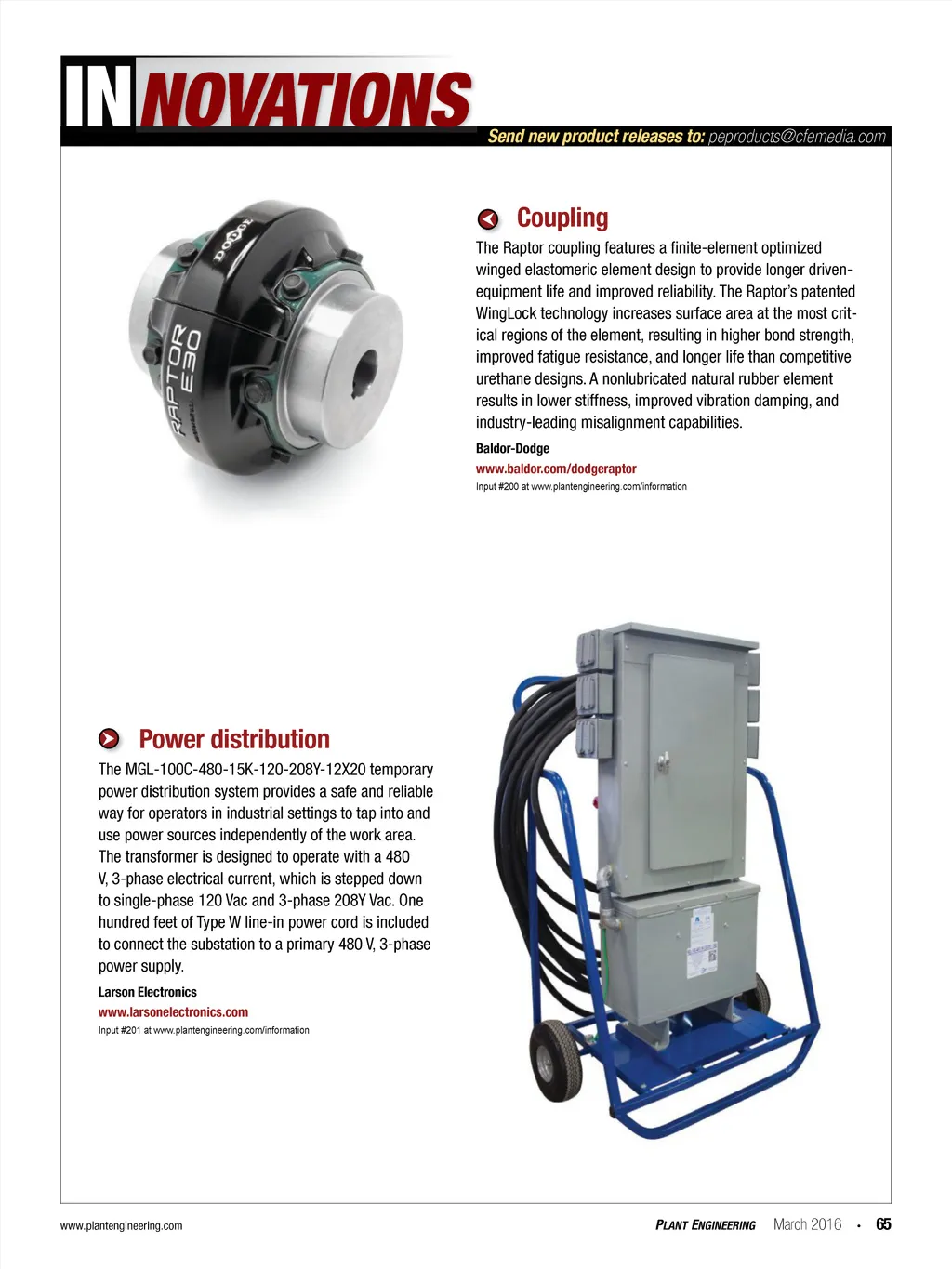 INNOVATIONS

Send new product releases to: peproducts@cfemedia.com

DODGE

RAPTOR E30

Coupling

The Raptor coupling features a finite-element optimized winged elastomeric element design to provide longer driven-equipment life and improved reliability. The Raptor's patented WingLock technology increases surface area at the most critical regions of the element, resulting in higher bond strength, improved fatigue resistance, and longer life than competitive urethane designs. A nonlubricated natural rubber element results in lower stiffness, improved vibration damping, and industry-leading misalignment capabilities.

Baldor-Dodge

www.baldor.com/dodgeraptor

Input #200 at www.plantengineering.com/information

Power distribution

The MGL-100C-480-15K-120-208Y-12X20 temporary power distribution system provides a safe and reliable way for operators in industrial settings to tap into and use power sources independently of the work area. The transformer is designed to operate with a 480 V, 3-phase electrical current, which is stepped down to single-phase 120 Vac and 3-phase 208Y Vac. One hundred feet of Type W line-in power cord is included to connect the substation to a primary 480 V, 3-phase power supply.

Larson Electronics

www.larsonelectronics.com

Input #201 at www.plantengineering.com/information

www.plantengineering.com

PLANT ENGINEERING March 2016 • 65